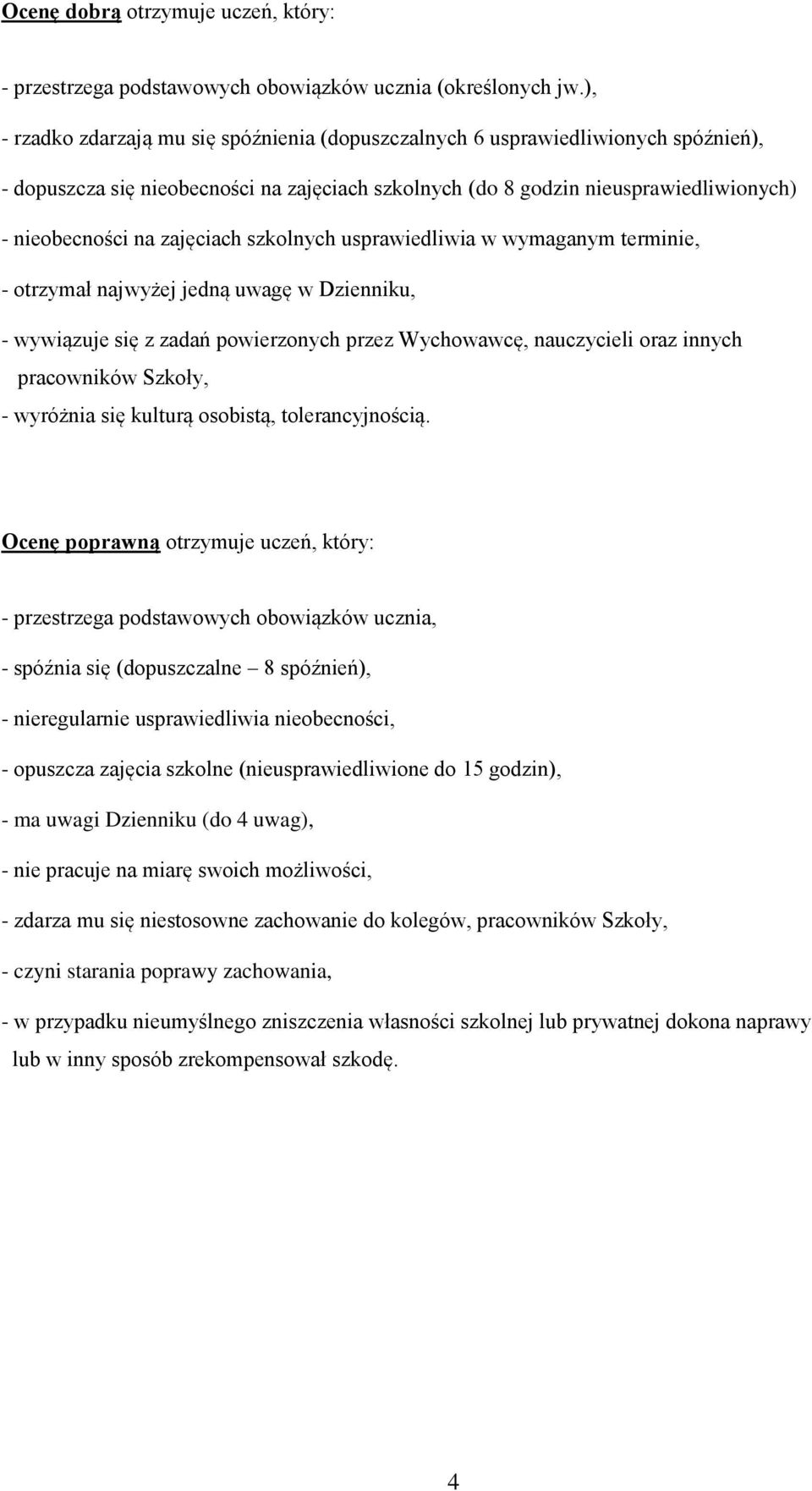 Ocenę dobrą otrzymuje uczeń, który:

- przestrzega podstawowych obowiązków ucznia (określonych jw.),

- rzadko zdarzają mu się spóźnienia (dopuszczalnych 6 usprawiedliwionych spóźnień),

- dopuszcza się nieobecności na zajęciach szkolnych (do 8 godzin nieusprawiedliwionych)

- nieobecności na zajęciach szkolnych usprawiedliwia w wymaganym terminie,

- otrzymał najwyżej jedną uwagę w Dzienniku,

- wywiązuje się z zadań powierzonych przez Wychowawcę, nauczycieli oraz innych pracowników Szkoły,

- wyróżnia się kulturą osobistą, tolerancyjnością.

Ocenę poprawną otrzymuje uczeń, który:

- przestrzega podstawowych obowiązków ucznia,

- spóźnia się (dopuszczalne – 8 spóźnień),

- nieregularnie usprawiedliwia nieobecności,

- opuszcza zajęcia szkolne (nieusprawiedliwione do 15 godzin),

- ma uwagi Dzienniku (do 4 uwag),

- nie pracuje na miarę swoich możliwości,

- zdarza mu się niestosowne zachowanie do kolegów, pracowników Szkoły,

- czyni starania poprawy zachowania,

- w przypadku nieumyślnego zniszczenia własności szkolnej lub prywatnej dokona naprawy lub w inny sposób zrekompensował szkodę.

4